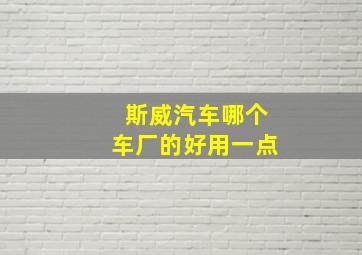 斯威汽车哪个
车厂的好用一点